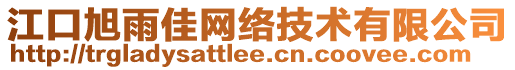 江口旭雨佳网络技术有限公司
http://trgladysattlee.cn.coovee.com